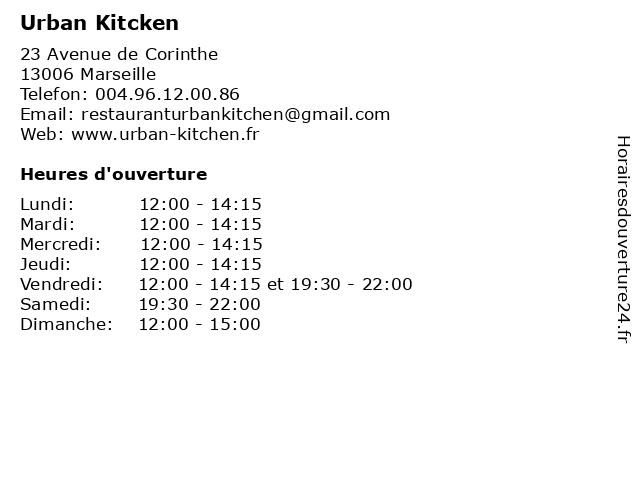 Urban Kitcken

23 Avenue de Corinthe
13006 Marseille
Telefon: 004.96.12.00.86
Email: restauranturbankitchen@gmail.com
Web: www.urban-kitchen.fr

Heures d'ouverture

Lundi: 12:00 - 14:15
Mardi: 12:00 - 14:15
Mercredi: 12:00 - 14:15
Jeudi: 12:00 - 14:15
Vendredi: 12:00 - 14:15 et 19:30 - 22:00
Samedi: 19:30 - 22:00
Dimanche: 12:00 - 15:00

Horairesdouverture24.fr